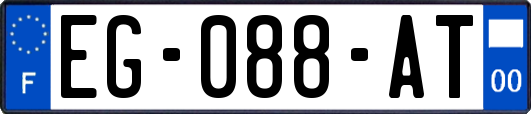 F

EG-088-AT

00